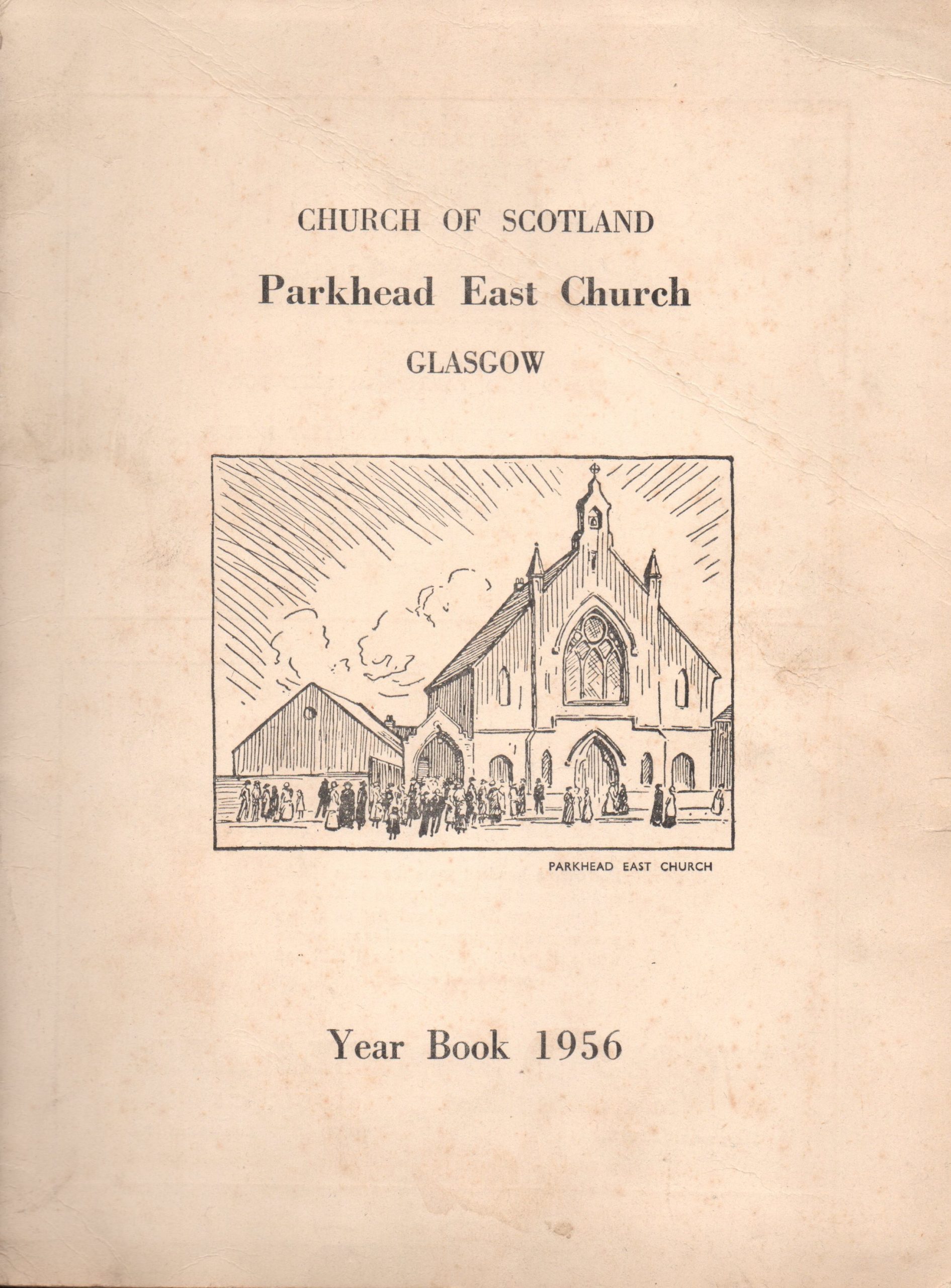 CHURCH OF SCOTLAND

Parkhead East Church

GLASGOW

PARKHEAD EAST CHURCH

Year Book 1956